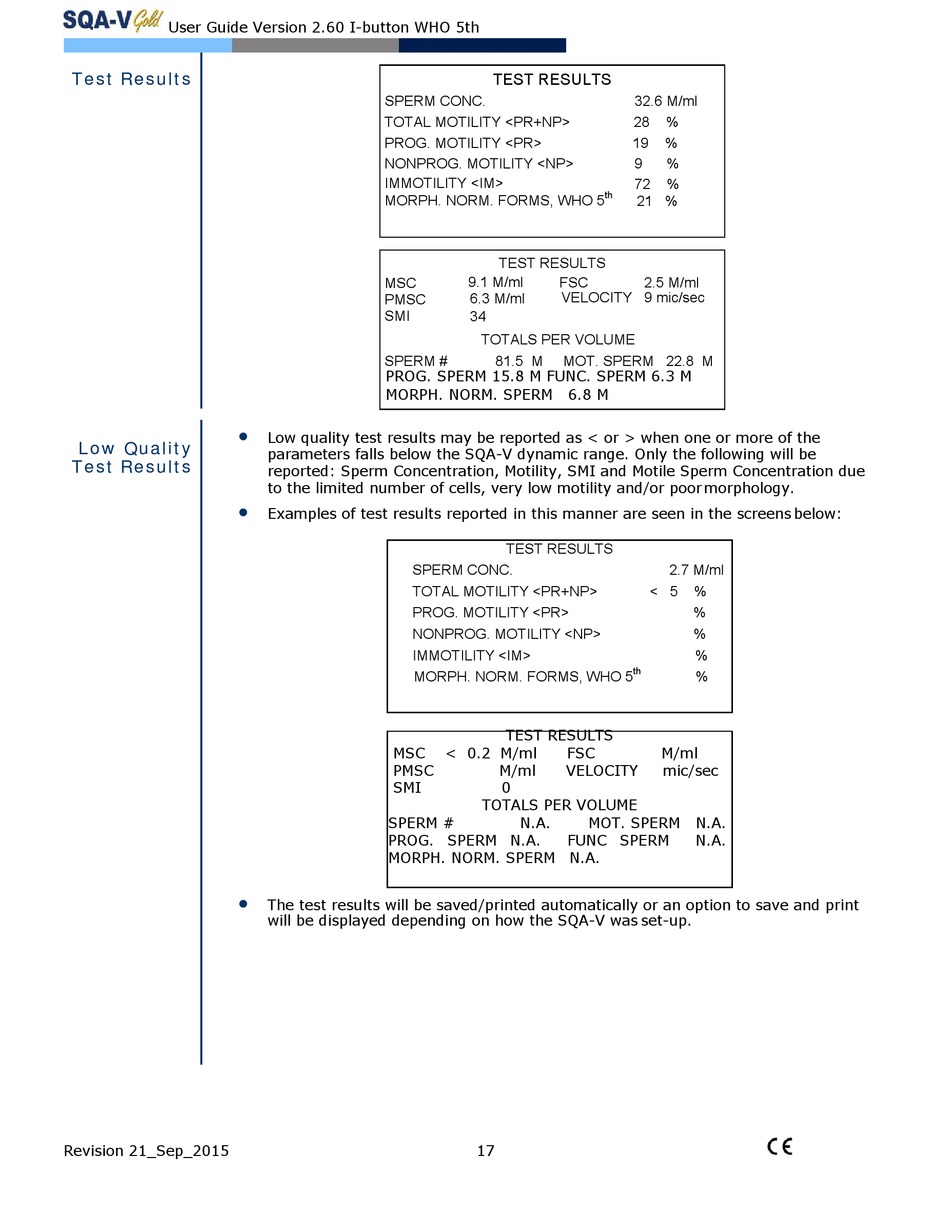 SQA-V Gold User Guide Version 2.60 I-button WHO 5th

Test Results

TEST RESULTS
SPERM CONC. 32.6 M/ml
TOTAL MOTILITY <PR+NP> 28 %
PROG. MOTILITY <PR> 19 %
NONPROG. MOTILITY <NP> 9 %
IMMOTILITY <IM> 72 %
MORPH. NORM. FORMS, WHO 5$^{th}$ 21 %

TEST RESULTS
MSC 9.1 M/ml FSC 2.5 M/ml
PMSC 6.3 M/ml VELOCITY 9 mic/sec
SMI 34
TOTALS PER VOLUME
SPERM # 81.5 M MOT. SPERM 22.8 M
PROG. SPERM 15.8 M FUNC. SPERM 6.3 M
MORPH. NORM. SPERM 6.8 M

Low Quality Test Results

• Low quality test results may be reported as < or > when one or more of the parameters falls below the SQA-V dynamic range. Only the following will be reported: Sperm Concentration, Motility, SMI and Motile Sperm Concentration due to the limited number of cells, very low motility and/or poor morphology.

• Examples of test results reported in this manner are seen in the screens below:

TEST RESULTS
SPERM CONC. 2.7 M/ml
TOTAL MOTILITY <PR+NP> < 5 %
PROG. MOTILITY <PR> %
NONPROG. MOTILITY <NP> %
IMMOTILITY <IM> %
MORPH. NORM. FORMS, WHO 5$^{th}$ %

TEST RESULTS
MSC < 0.2 M/ml FSC M/ml
PMSC M/ml VELOCITY mic/sec
SMI 0
TOTALS PER VOLUME
SPERM # N.A. MOT. SPERM N.A.
PROG. SPERM N.A. FUNC SPERM N.A.
MORPH. NORM. SPERM N.A.

• The test results will be saved/printed automatically or an option to save and print will be displayed depending on how the SQA-V was set-up.

Revision 21_Sep_2015 17 CE